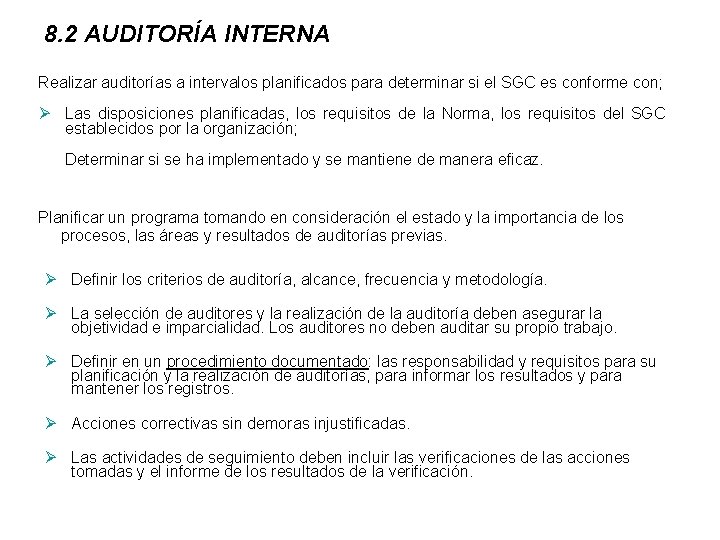 8.2 AUDITORÍA INTERNA

Realizar auditorías a intervalos planificados para determinar si el SGC es conforme con;

➢ Las disposiciones planificadas, los requisitos de la Norma, los requisitos del SGC establecidos por la organización;

Determinar si se ha implementado y se mantiene de manera eficaz.

Planificar un programa tomando en consideración el estado y la importancia de los procesos, las áreas y resultados de auditorías previas.

➢ Definir los criterios de auditoría, alcance, frecuencia y metodología.

➢ La selección de auditores y la realización de la auditoría deben asegurar la objetividad e imparcialidad. Los auditores no deben auditar su propio trabajo.

➢ Definir en un procedimiento documentado: las responsabilidad y requisitos para su planificación y la realización de auditorías, para informar los resultados y para mantener los registros.

➢ Acciones correctivas sin demoras injustificadas.

➢ Las actividades de seguimiento deben incluir las verificaciones de las acciones tomadas y el informe de los resultados de la verificación.